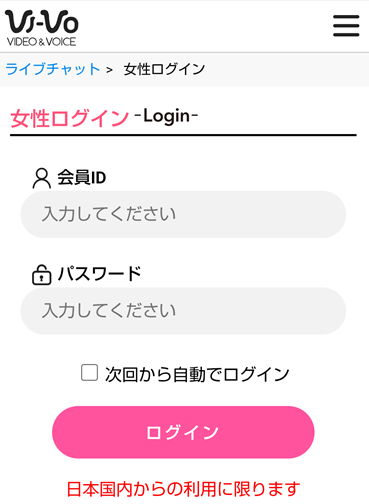 Vi-Vo
VIDEO & VOICE

ライブチャット > 女性ログイン

女性ログイン -Login-

会員ID
入力してください

パスワード
入力してください

次回から自動でログイン

ログイン

日本国内からの利用に限ります